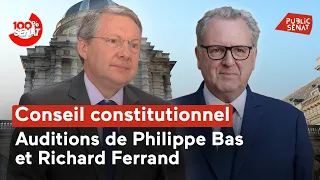 100% SENAT

PUBLIC SENAT

Conseil constitutionnel

Auditions de Philippe Bas et Richard Ferrand